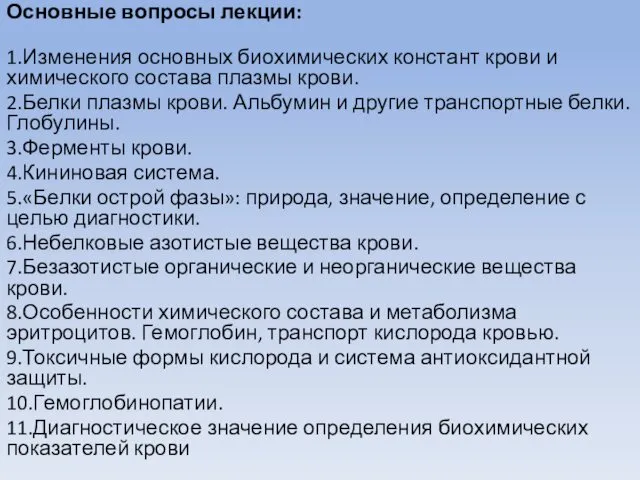 Основные вопросы лекции:

1.Изменения основных биохимических констант крови и химического состава плазмы крови.
2.Белки плазмы крови. Альбумин и другие транспортные белки. Глобулины.
3.Ферменты крови.
4.Кининовая система.
5.«Белки острой фазы»: природа, значение, определение с целью диагностики.
6.Небелковые азотистые вещества крови.
7.Безазотистые органические и неорганические вещества крови.
8.Особенности химического состава и метаболизма эритроцитов. Гемоглобин, транспорт кислорода кровью.
9.Токсичные формы кислорода и система антиоксидантной защиты.
10.Гемоглобинопатии.
11.Диагностическое значение определения биохимических показателей крови